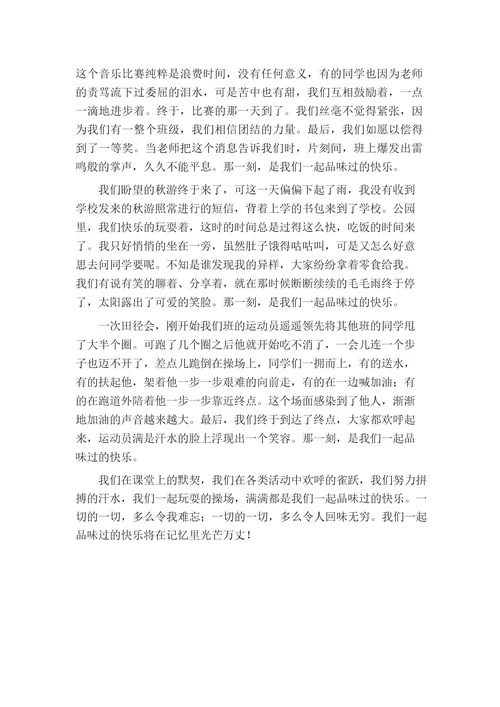 这个音乐比赛纯粹是浪费时间，没有任何意义，有的同学也因为老师的责骂流下过委屈的泪水，可是苦中也有甜，我们互相鼓励着，一点一滴地进步着。终于，比赛的那一天到了。我们丝毫不觉得紧张，因为我们有一整个班级，我们相信团结的力量。最后，我们如愿以偿得到了一等奖。当老师把这个消息告诉我们时，片刻间，班上爆发出雷鸣般的掌声，久久不能平息。那一刻，是我们一起品味过的快乐。

我们盼望的秋游终于来了，可这一天偏偏下起了雨，我没有收到学校发来的秋游照常进行的短信，背着上学的书包来到了学校。公园里，我们快乐的玩耍着，这时的时间总是过得这么快，吃饭的时间来了。我只好悄悄的坐在一旁，虽然肚子饿得咕咕叫，可是又怎么好意思去问同学要呢。不知是谁发现我的异样，大家纷纷拿着零食给我。我们有说有笑的聊着、分享着，就在那时候断断续续的毛毛雨终于停了，太阳露出了可爱的笑脸。那一刻，是我们一起品味过的快乐。

一次田径会，刚开始我们班的运动员遥遥领先将其他班的同学甩了大半个圈。可跑了几个圈之后他就开始吃不消了，一会儿连一个步子也迈不开了，差点儿跪倒在操场上，同学们一拥而上，有的送水，有的扶起他，架着他一步一步艰难的向前走，有的在一边喊加油；有的在跑道外陪着他一步一步靠近终点。这个场面感染到了他人，渐渐地加油的声音越来越大。最后，我们终于到达了终点，大家都欢呼起来，运动员满是汗水的脸上浮现出一个笑容。那一刻，是我们一起品味过的快乐。

我们在课堂上的默契，我们在各类活动中欢呼的雀跃，我们努力拼搏的汗水，我们一起玩耍的操场，满满都是我们一起品味过的快乐。一切的一切，多么令我难忘；一切的一切，多么令人回味无穷。我们一起品味过的快乐将在记忆里光芒万丈！